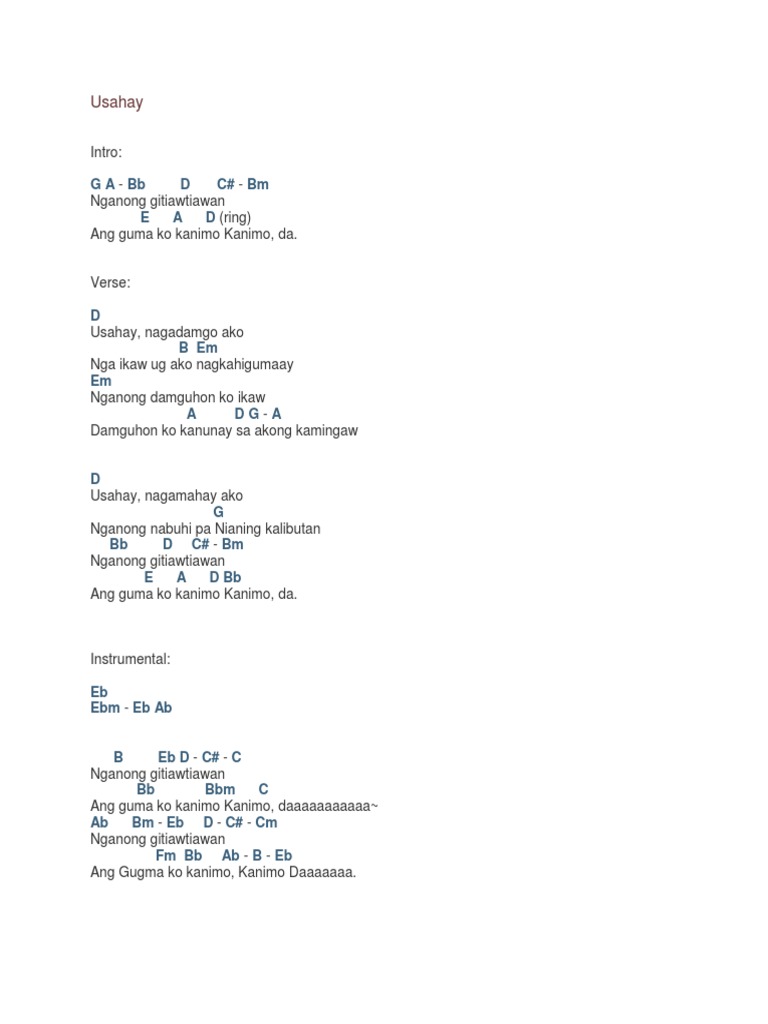 Usahay

Intro:

G A - Bb D C# - Bm
Nganong gitiawtiawan
E A D (ring)
Ang guma ko kanimo Kanimo, da.

Verse:

D
Usahay, nagadamgo ako
B Em
Nga ikaw ug ako nagkahigumaay
Em
Nganong damguhon ko ikaw
A D G - A
Damguhon ko kanunay sa akong kamingaw

D
Usahay, nagamahay ako
G
Nganong nabuhi pa Nianing kalibutan
Bb D C# - Bm
Nganong gitiawtiawan
E A D Bb
Ang guma ko kanimo Kanimo, da.

Instrumental:

Eb
Ebm - Eb Ab

B Eb D - C# - C
Nganong gitiawtiawan
Bb Bbm C
Ang guma ko kanimo Kanimo, daaaaaaaaaaa~
Ab Bm - Eb D - C# - Cm
Nganong gitiawtiawan
Fm Bb Ab - B - Eb
Ang Gugma ko kanimo, Kanimo Daaaaaaa.